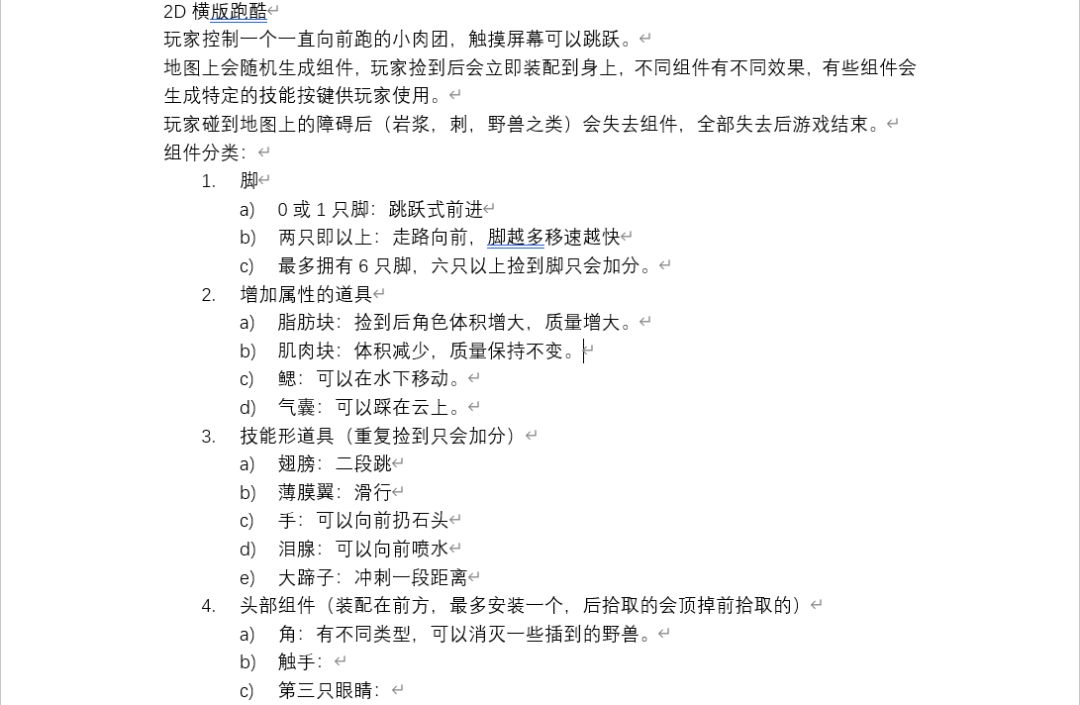 2D 横版跑酷

玩家控制一个一直向前跑的小肉团，触摸屏幕可以跳跃。

地图上会随机生成组件，玩家捡到后会立即装配到身上，不同组件有不同效果，有些组件会生成特定的技能按键供玩家使用。

玩家碰到地图上的障碍后（岩浆，刺，野兽之类）会失去组件，全部失去后游戏结束。

组件分类：

1. 脚
a) 0 或 1 只脚：跳跃式前进
b) 两只即以上：走路向前，脚越多移速越快
c) 最多拥有 6 只脚，六只以上捡到脚只会加分。

2. 增加属性的道具
a) 脂肪块：捡到后角色体积增大，质量增大。
b) 肌肉块：体积减少，质量保持不变。
c) 鳃：可以在水下移动。
d) 气囊：可以踩在云上。

3. 技能形道具（重复捡到只会加分）
a) 翅膀：二段跳
b) 薄膜翼：滑行
c) 手：可以向前扔石头
d) 泪腺：可以向前喷水
e) 大蹄子：冲刺一段距离

4. 头部组件（装配在前方，最多安装一个，后拾取的会顶掉前拾取的）
a) 角：有不同类型，可以消灭一些插到的野兽。
b) 触手：
c) 第三只眼睛：